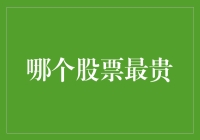 哪个股票最贵